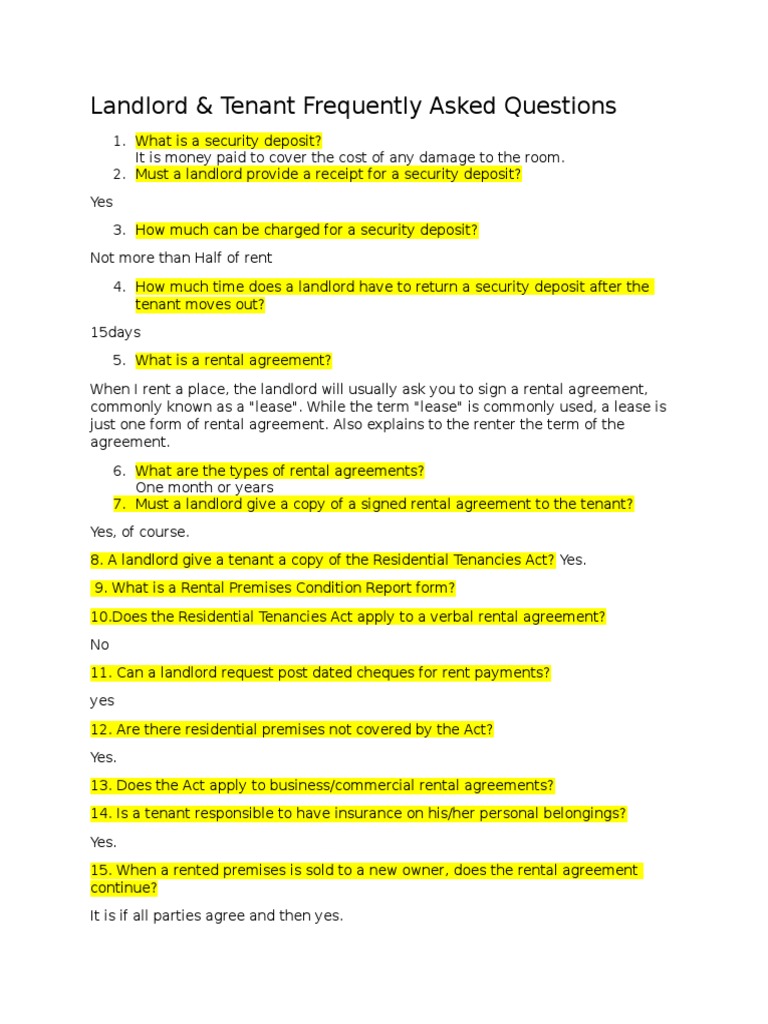 Landlord & Tenant Frequently Asked Questions

1. What is a security deposit?
It is money paid to cover the cost of any damage to the room.
2. Must a landlord provide a receipt for a security deposit?

Yes

3. How much can be charged for a security deposit?

Not more than Half of rent

4. How much time does a landlord have to return a security deposit after the tenant moves out?

15days

5. What is a rental agreement?

When I rent a place, the landlord will usually ask you to sign a rental agreement, commonly known as a "lease". While the term "lease" is commonly used, a lease is just one form of rental agreement. Also explains to the renter the term of the agreement.

6. What are the types of rental agreements?
One month or years
7. Must a landlord give a copy of a signed rental agreement to the tenant?

Yes, of course.

8. A landlord give a tenant a copy of the Residential Tenancies Act? Yes.

9. What is a Rental Premises Condition Report form?

10.Does the Residential Tenancies Act apply to a verbal rental agreement?

No

11. Can a landlord request post dated cheques for rent payments?

yes

12. Are there residential premises not covered by the Act?

Yes.

13. Does the Act apply to business/commercial rental agreements?

14. Is a tenant responsible to have insurance on his/her personal belongings?

Yes.

15. When a rented premises is sold to a new owner, does the rental agreement continue?

It is if all parties agree and then yes.